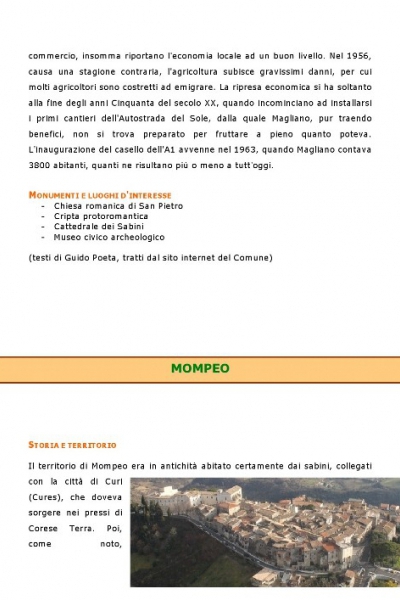 commercio, insomma riportano l'economia locale ad un buon livello. Nel 1956, causa una stagione contraria, l'agricoltura subisce gravissimi danni, per cui molti agricoltori sono costretti ad emigrare. La ripresa economica si ha soltanto alla fine degli anni Cinquanta del secolo XX, quando incominciano ad installarsi i primi cantieri dell'Autostrada del Sole, dalla quale Magliano, pur traendo benefici, non si trova preparato per fruttare a pieno quanto poteva. L'inaugurazione del casello dell'A1 avvenne nel 1963, quando Magliano contava 3800 abitanti, quanti ne risultano più o meno a tutt'oggi.

MONUMENTI E LUOGHI D'INTERESSE
- Chiesa romanica di San Pietro
- Cripta protoromantica
- Cattedrale dei Sabini
- Museo civico archeologico

(testi di Guido Poeta, tratti dal sito internet del Comune)

MOMPEO

STORIA E TERRITORIO

Il territorio di Mompeo era in antichità abitato certamente dai sabini, collegati con la città di Curi (Cures), che doveva sorgere nei pressi di Corese Terra. Poi, come noto,